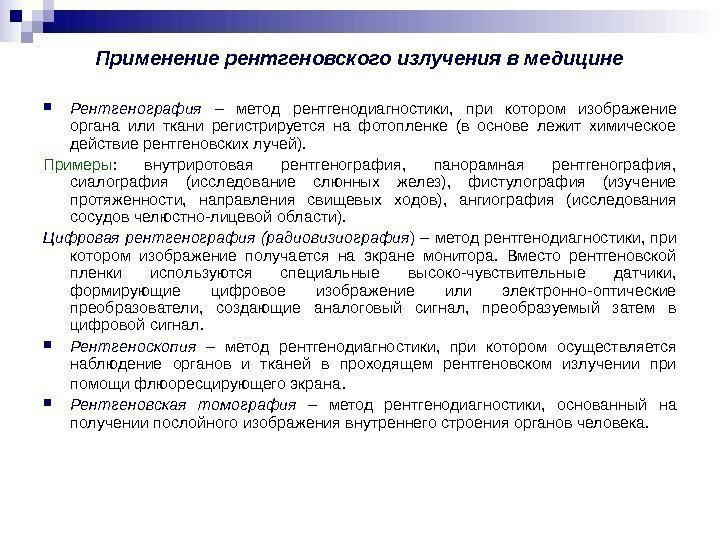 Применение рентгеновского излучения в медицине

Рентгенография – метод рентгенодиагностики, при котором изображение органа или ткани регистрируется на фотопленке (в основе лежит химическое действие рентгеновских лучей).

Примеры: внутриротовая рентгенография, панорамная рентгенография, сиалография (исследование слюнных желез), фистулография (изучение протяженности, направления свищевых ходов), ангиография (исследования сосудов челюстно-лицевой области).

Цифровая рентгенография (радиовизиография) – метод рентгенодиагностики, при котором изображение получается на экране монитора. Вместо рентгеновской пленки используются специальные высоко-чувствительные датчики, формирующие цифровое изображение или электронно-оптические преобразователи, создающие аналоговый сигнал, преобразуемый затем в цифровой сигнал.

Рентгеноскопия – метод рентгенодиагностики, при котором осуществляется наблюдение органов и тканей в проходящем рентгеновском излучении при помощи флюоресцирующего экрана.

Рентгеновская томография – метод рентгенодиагностики, основанный на получении послойного изображения внутреннего строения органов человека.